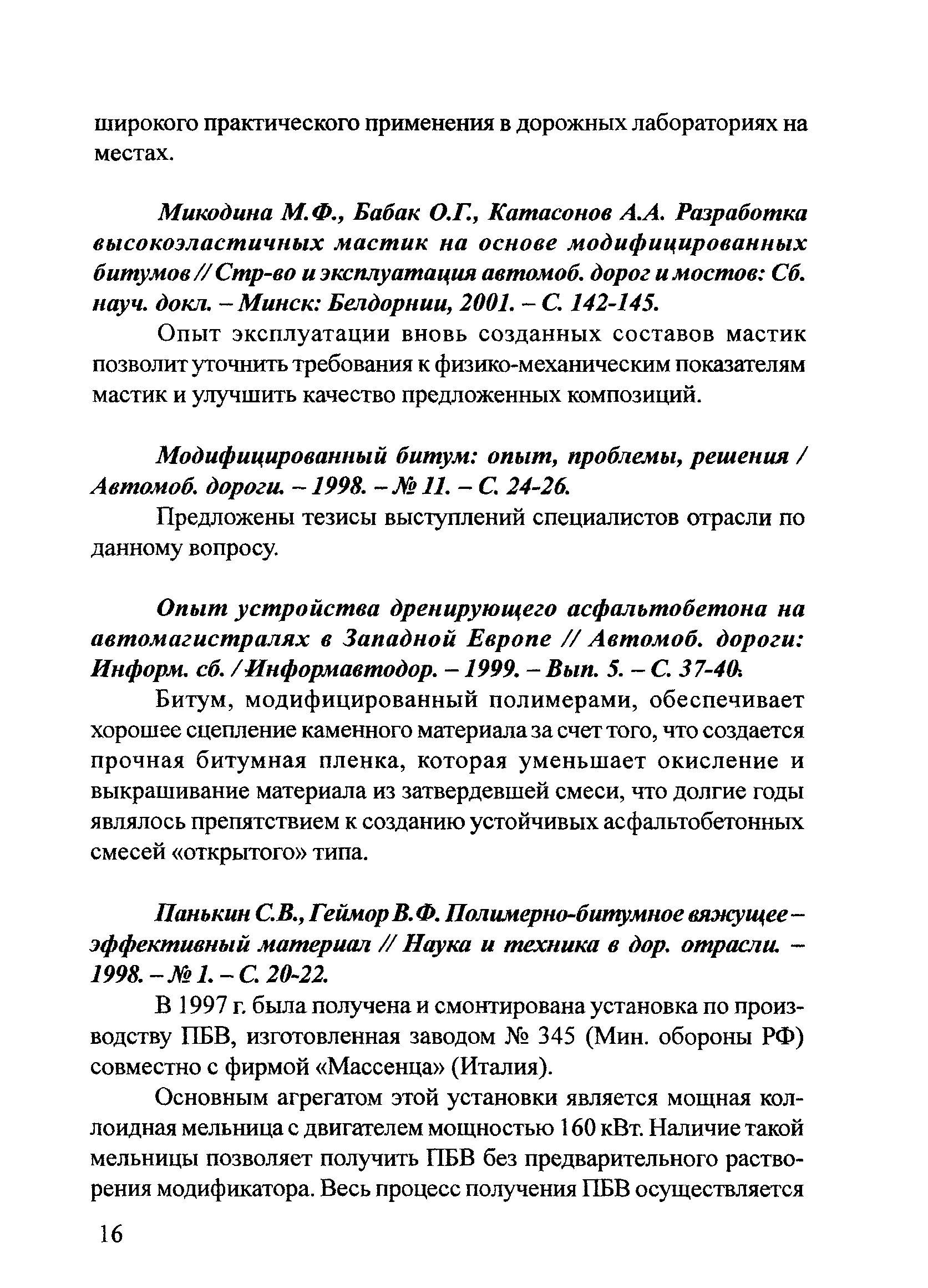 широкого практического применения в дорожных лабораториях на местах.

Микодина М.Ф., Бабак О.Г., Катасонов А.А. Разработка высокоэластичных мастик на основе модифицированных битумов // Стр-во и эксплуатация автомоб. дорог и мостов: Сб. науч. докл. – Минск: Белдорнии, 2001. – С. 142-145.

Опыт эксплуатации вновь созданных составов мастик позволит уточнить требования к физико-механическим показателям мастик и улучшить качество предложенных композиций.

Модифицированный битум: опыт, проблемы, решения / Автомоб. дороги. – 1998. – № 11. – С. 24-26.

Предложены тезисы выступлений специалистов отрасли по данному вопросу.

Опыт устройства дренирующего асфальтобетона на автомагистралях в Западной Европе // Автомоб. дороги: Информ. сб. / Информавтодор. – 1999. – Вып. 5. – С. 37-40.

Битум, модифицированный полимерами, обеспечивает хорошее сцепление каменного материала за счет того, что создается прочная битумная пленка, которая уменьшает окисление и выкрашивание материала из затвердевшей смеси, что долгие годы являлось препятствием к созданию устойчивых асфальтобетонных смесей «открытого» типа.

Панькин С.В., Геймор В.Ф. Полимерно-битумное вяжущее – эффективный материал // Наука и техника в дор. отрасли. – 1998. – № 1. – С. 20-22.

В 1997 г. была получена и смонтирована установка по производству ПБВ, изготовленная заводом № 345 (Мин. обороны РФ) совместно с фирмой «Массенца» (Италия).

Основным агрегатом этой установки является мощная коллоидная мельница с двигателем мощностью 160 кВт. Наличие такой мельницы позволяет получить ПБВ без предварительного растворения модификатора. Весь процесс получения ПБВ осуществляется

16